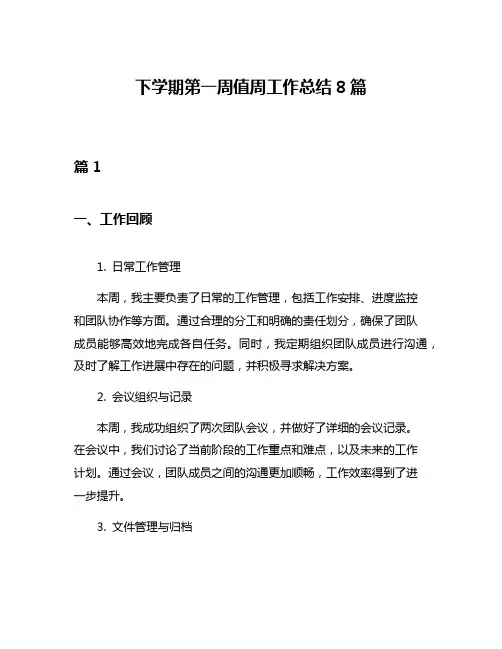 下学期第一周值周工作总结 8 篇

篇 1

一、工作回顾

1. 日常工作管理

本周，我主要负责了日常的工作管理，包括工作安排、进度监控和团队协作等方面。通过合理的分工和明确的责任划分，确保了团队成员能够高效地完成各自任务。同时，我定期组织团队成员进行沟通，及时了解工作进展中存在的问题，并积极寻求解决方案。

2. 会议组织与记录

本周，我成功组织了两次团队会议，并做好了详细的会议记录。在会议中，我们讨论了当前阶段的工作重点和难点，以及未来的工作计划。通过会议，团队成员之间的沟通更加顺畅，工作效率得到了进一步提升。

3. 文件管理与归档